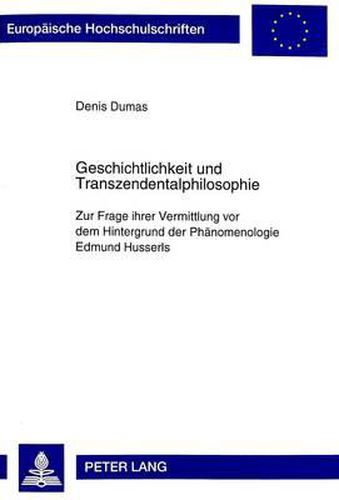 Europäische Hochschulschriften

Denis Dumas

Geschichtlichkeit und Transzendentalphilosophie

Zur Frage ihrer Vermittlung vor dem Hintergrund der Phänomenologie Edmund Husserls

PETER LANG